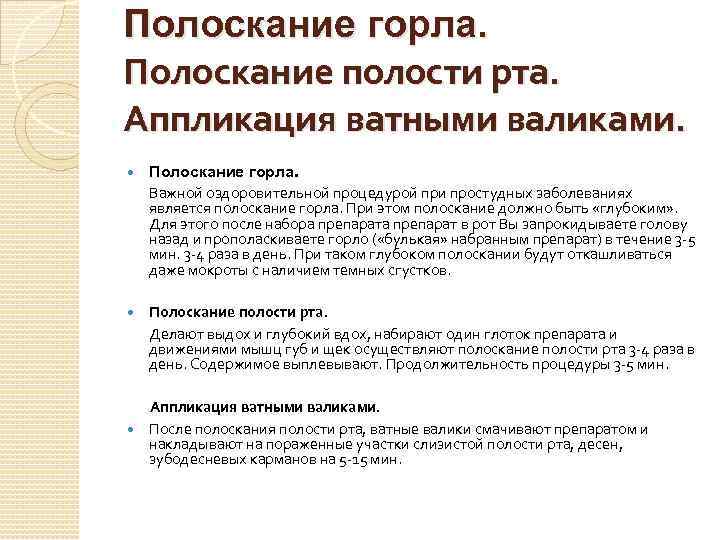 Полоскание горла.
Полоскание полости рта.
Аппликация ватными валиками.

Полоскание горла.

Важной оздоровительной процедурой при простудных заболеваниях является полоскание горла. При этом полоскание должно быть «глубоким». Для этого после набора препарата препарат в рот Вы запрокидываете голову назад и прополаскиваете горло («булькая» набранным препарат) в течение 3-5 мин. 3-4 раза в день. При таком глубоком полоскании будут откашливаться даже мокроты с наличием темных сгустков.

Полоскание полости рта.

Делают выдох и глубокий вдох, набирают один глоток препарата и движениями мышц губ и щек осуществляют полоскание полости рта 3-4 раза в день. Содержимое выплевывают. Продолжительность процедуры 3-5 мин.

Аппликация ватными валиками.

После полоскания полости рта, ватные валики смачивают препаратом и накладывают на пораженные участки слизистой полости рта, десен, зубодесневых карманов на 5-15 мин.